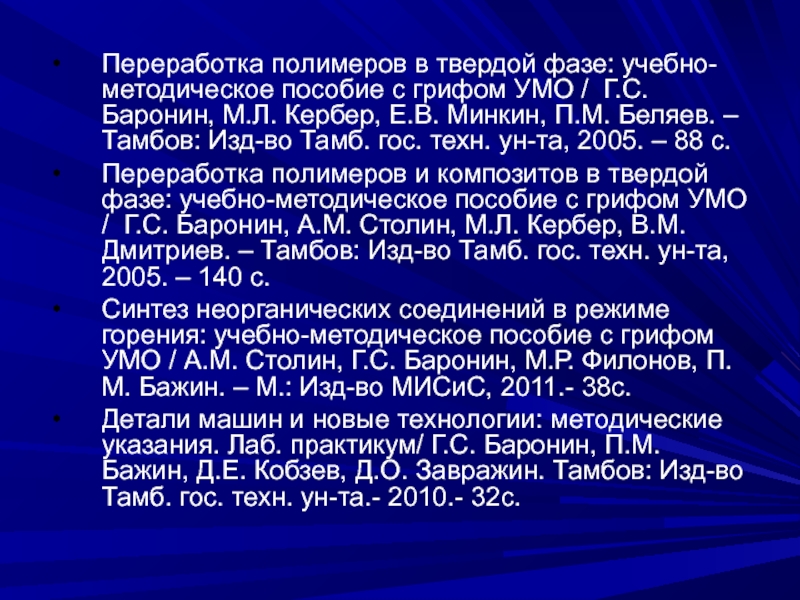 • Переработка полимеров в твердой фазе: учебно-методическое пособие с грифом УМО / Г.С. Баронин, М.Л. Кербер, Е.В. Минкин, П.М. Беляев. – Тамбов: Изд-во Тамб. гос. техн. ун-та, 2005. – 88 с.

• Переработка полимеров и композитов в твердой фазе: учебно-методическое пособие с грифом УМО / Г.С. Баронин, А.М. Столин, М.Л. Кербер, В.М. Дмитриев. – Тамбов: Изд-во Тамб. гос. техн. ун-та, 2005. – 140 с.

• Синтез неорганических соединений в режиме горения: учебно-методическое пособие с грифом УМО / А.М. Столин, Г.С. Баронин, М.Р. Филонов, П. М. Бажин. – М.: Изд-во МИСиС, 2011.- 38с.

• Детали машин и новые технологии: методические указания. Лаб. практикум/ Г.С. Баронин, П.М. Бажин, Д.Е. Кобзев, Д.О. Завражин. Тамбов: Изд-во Тамб. гос. техн. ун-та.- 2010.- 32с.